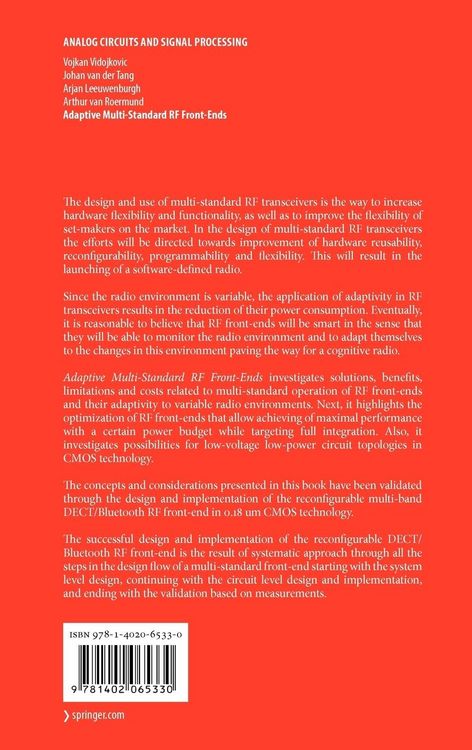 ANALOG CIRCUITS AND SIGNAL PROCESSING

Vojkan Vidojkovic
Johan van der Tang
Arjan Leeuwenburgh
Arthur van Roermund
Adaptive Multi-Standard RF Front-Ends

The design and use of multi-standard RF transceivers is the way to increase hardware flexibility and functionality, as well as to improve the flexibility of set-makers on the market. In the design of multi-standard RF transceivers the efforts will be directed towards improvement of hardware reusability, reconfigurability, programmability and flexibility. This will result in the launching of a software-defined radio.

Since the radio environment is variable, the application of adaptivity in RF transceivers results in the reduction of their power consumption. Eventually, it is reasonable to believe that RF front-ends will be smart in the sense that they will be able to monitor the radio environment and to adapt themselves to the changes in this environment paving the way for a cognitive radio.

Adaptive Multi-Standard RF Front-Ends investigates solutions, benefits, limitations and costs related to multi-standard operation of RF front-ends and their adaptivity to variable radio environments. Next, it highlights the optimization of RF front-ends that allow achieving of maximal performance with a certain power budget while targeting full integration. Also, it investigates possibilities for low-voltage low-power circuit topologies in CMOS technology.

The concepts and considerations presented in this book have been validated through the design and implementation of the reconfigurable multi-band DECT/Bluetooth RF front-end in 0.18 um CMOS technology.

The successful design and implementation of the reconfigurable DECT/Bluetooth RF front-end is the result of systematic approach through all the steps in the design flow of a multi-standard front-end starting with the system level design, continuing with the circuit level design and implementation, and ending with the validation based on measurements.

ISBN 978-1-4020-6533-0

9 781402 065330

springer.com